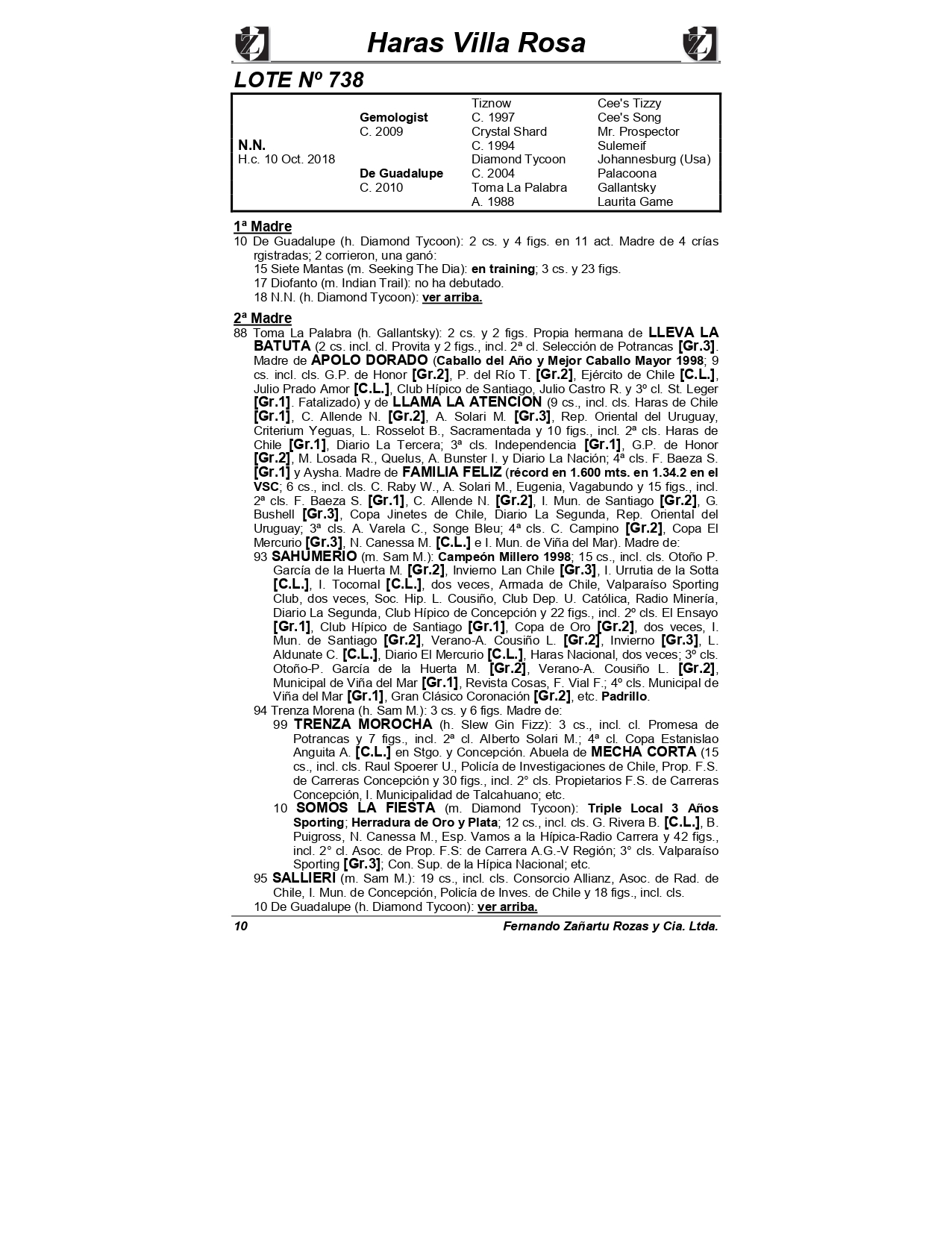 Haras Villa Rosa

LOTE Nº 738

| | | | |
|---|---|---|---|
| | | Tiznow | Cee's Tizzy |
| | Gemologist | C. 1997 | Cee's Song |
| | C. 2009 | Crystal Shard | Mr. Prospector |
| N.N. | | C. 1994 | Sulemeif |
| H.c. 10 Oct. 2018 | | Diamond Tycoon | Johannesburg (Usa) |
| | De Guadalupe | C. 2004 | Palacoona |
| | C. 2010 | Toma La Palabra | Gallantsky |
| | | A. 1988 | Laurita Game |

1ª Madre
10 De Guadalupe (h. Diamond Tycoon): 2 cs. y 4 figs. en 11 act. Madre de 4 crías rgistradas; 2 corrieron, una ganó:
15 Siete Mantas (m. Seeking The Dia): en training; 3 cs. y 23 figs.
17 Diofanto (m. Indian Trail): no ha debutado.
18 N.N. (h. Diamond Tycoon): ver arriba.

2ª Madre
88 Toma La Palabra (h. Gallantsky): 2 cs. y 2 figs. Propia hermana de LLEVA LA BATUTA (2 cs. incl. cl. Provita y 2 figs., incl. 2ª cl. Selección de Potrancas [Gr.3]. Madre de APOLO DORADO (Caballo del Año y Mejor Caballo Mayor 1998; 9 cs. incl. cls. G.P. de Honor [Gr.2], P. del Río T. [Gr.2], Ejército de Chile [C.L.], Julio Prado Amor [C.L.], Club Hípico de Santiago, Julio Castro R. y 3º cl. St. Leger [Gr.1]. Fatalizado) y de LLAMA LA ATENCION (9 cs., incl. cls. Haras de Chile [Gr.1], C. Allende N. [Gr.2], A. Solari M. [Gr.3], Rep. Oriental del Uruguay, Criterium Yeguas, L. Rosselot B., Sacramentada y 10 figs., incl. 2ª cls. Haras de Chile [Gr.1], Diario La Tercera; 3ª cls. Independencia [Gr.1], G.P. de Honor [Gr.2], M. Losada R., Quelus, A. Bunster I. y Diario La Nación; 4ª cls. F. Baeza S. [Gr.1] y Aysha. Madre de FAMILIA FELIZ (récord en 1.600 mts. en 1.34.2 en el VSC; 6 cs., incl. cls. C. Raby W., A. Solari M., Eugenia, Vagabundo y 15 figs., incl. 2ª cls. F. Baeza S. [Gr.1], C. Allende N. [Gr.2], I. Mun. de Santiago [Gr.2], G. Bushell [Gr.3], Copa Jinetes de Chile, Diario La Segunda, Rep. Oriental del Uruguay; 3ª cls. A. Varela C., Songe Bleu; 4ª cls. C. Campino [Gr.2], Copa El Mercurio [Gr.3], N. Canessa M. [C.L.] e I. Mun. de Viña del Mar). Madre de:
93 SAHUMERIO (m. Sam M.): Campeón Millero 1998; 15 cs., incl. cls. Otoño P. García de la Huerta M. [Gr.2], Invierno Lan Chile [Gr.3], I. Urrutia de la Sotta [C.L.], I. Tocornal [C.L.], dos veces, Armada de Chile, Valparaíso Sporting Club, dos veces, Soc. Hip. L. Cousiño, Club Dep. U. Católica, Radio Minería, Diario La Segunda, Club Hípico de Concepción y 22 figs., incl. 2º cls. El Ensayo [Gr.1], Club Hípico de Santiago [Gr.1], Copa de Oro [Gr.2], dos veces, I. Mun. de Santiago [Gr.2], Verano-A. Cousiño L. [Gr.2], Invierno [Gr.3], L. Aldunate C. [C.L.], Diario El Mercurio [C.L.], Haras Nacional, dos veces; 3º cls. Otoño-P. García de la Huerta M. [Gr.2], Verano-A. Cousiño L. [Gr.2], Municipal de Viña del Mar [Gr.1], Revista Cosas, F. Vial F.; 4º cls. Municipal de Viña del Mar [Gr.1], Gran Clásico Coronación [Gr.2], etc. Padrillo.
94 Trenza Morena (h. Sam M.): 3 cs. y 6 figs. Madre de:
99 TRENZA MOROCHA (h. Slew Gin Fizz): 3 cs., incl. cl. Promesa de Potrancas y 7 figs., incl. 2ª cl. Alberto Solari M.; 4ª cl. Copa Estanislao Anguita A. [C.L.] en Stgo. y Concepción. Abuela de MECHA CORTA (15 cs., incl. cls. Raul Spoerer U., Policía de Investigaciones de Chile, Prop. F.S. de Carreras Concepción y 30 figs., incl. 2° cls. Propietarios F.S. de Carreras Concepción, I. Municipalidad de Talcahuano; etc.
10 SOMOS LA FIESTA (m. Diamond Tycoon): Triple Local 3 Años Sporting; Herradura de Oro y Plata; 12 cs., incl. cls. G. Rivera B. [C.L.], B. Puigross, N. Canessa M., Esp. Vamos a la Hípica-Radio Carrera y 42 figs., incl. 2° cl. Asoc. de Prop. F.S: de Carrera A.G.-V Región; 3° cls. Valparaíso Sporting [Gr.3]; Con. Sup. de la Hípica Nacional; etc.
95 SALLIERI (m. Sam M.): 19 cs., incl. cls. Consorcio Allianz, Asoc. de Rad. de Chile, I. Mun. de Concepción, Policía de Inves. de Chile y 18 figs., incl. cls.
10 De Guadalupe (h. Diamond Tycoon): ver arriba.

10 Fernando Zañartu Rozas y Cia. Ltda.